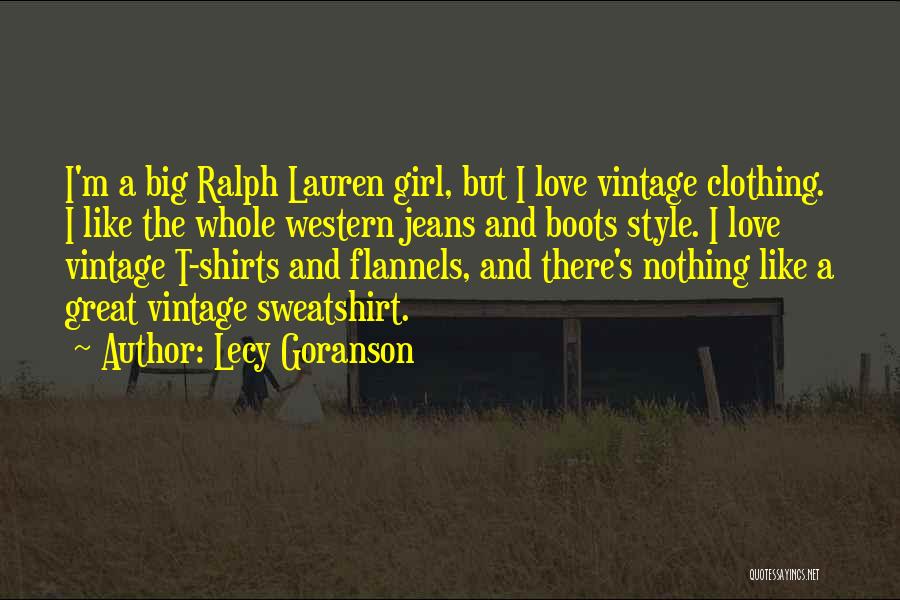 I'm a big Ralph Lauren girl, but I love vintage clothing. I like the whole western jeans and boots style. I love vintage T-shirts and flannels, and there's nothing like a great vintage sweatshirt.

~ Author: Lecy Goranson

QUOTESSAYINGS.NET